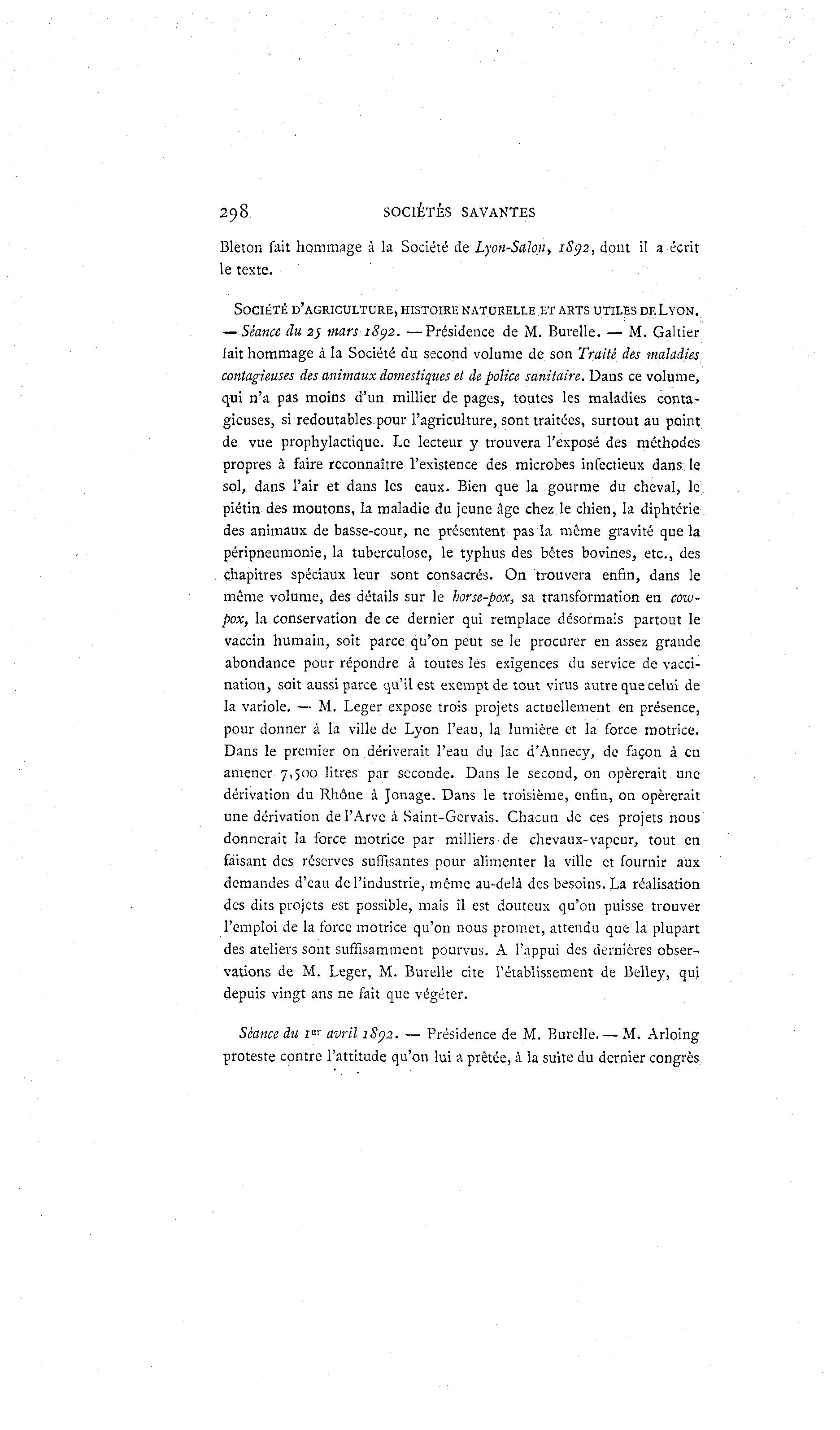 298 SOCIÉTÉS SAVANTES

Bleton fait hommage à la Société de Lyon-Salon, 1892, dont il a écrit le texte.

SOCIÉTÉ D'AGRICULTURE, HISTOIRE NATURELLE ET ARTS UTILES DE LYON. — Séance du 25 mars 1892. — Présidence de M. Burelle. — M. Galtier fait hommage à la Société du second volume de son Traité des maladies contagieuses des animaux domestiques et de police sanitaire. Dans ce volume, qui n'a pas moins d'un millier de pages, toutes les maladies contagieuses, si redoutables pour l'agriculture, sont traitées, surtout au point de vue prophylactique. Le lecteur y trouvera l'exposé des méthodes propres à faire reconnaître l'existence des microbes infectieux dans le sol, dans l'air et dans les eaux. Bien que la gourme du cheval, le piétin des moutons, la maladie du jeune âge chez le chien, la diphtérie des animaux de basse-cour, ne présentent pas la même gravité que la péripneumonie, la tuberculose, le typhus des bêtes bovines, etc., des chapitres spéciaux leur sont consacrés. On trouvera enfin, dans le même volume, des détails sur le horse-pox, sa transformation en cow-pox, la conservation de ce dernier qui remplace désormais partout le vaccin humain, soit parce qu'on peut se le procurer en assez grande abondance pour répondre à toutes les exigences du service de vaccination, soit aussi parce qu'il est exempt de tout virus autre que celui de la variole. — M. Leger expose trois projets actuellement en présence, pour donner à la ville de Lyon l'eau, la lumière et la force motrice. Dans le premier on dériverait l'eau du lac d'Annecy, de façon à en amener 7,500 litres par seconde. Dans le second, on opèrerait une dérivation du Rhône à Jonage. Dans le troisième, enfin, on opèrerait une dérivation de l'Arve à Saint-Gervais. Chacun de ces projets nous donnerait la force motrice par milliers de chevaux-vapeur, tout en faisant des réserves suffisantes pour alimenter la ville et fournir aux demandes d'eau de l'industrie, même au-delà des besoins. La réalisation des dits projets est possible, mais il est douteux qu'on puisse trouver l'emploi de la force motrice qu'on nous promet, attendu que la plupart des ateliers sont suffisamment pourvus. A l'appui des dernières observations de M. Leger, M. Burelle cite l'établissement de Belley, qui depuis vingt ans ne fait que végéter.

Séance du 1er avril 1892. — Présidence de M. Burelle. — M. Arloing proteste contre l'attitude qu'on lui a prêtée, à la suite du dernier congrès